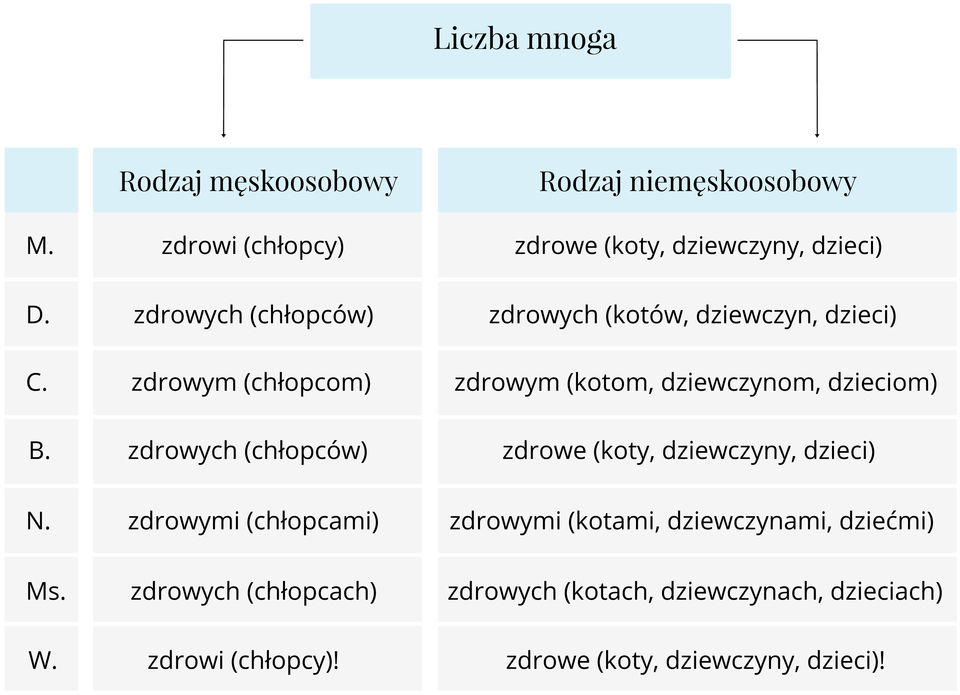 Liczba mnoga

| | Rodzaj męskoosobowy | Rodzaj niemęskoosobowy |
|---|---|---|
| M. | zdrowi (chłopcy) | zdrowe (koty, dziewczyny, dzieci) |
| D. | zdrowych (chłopców) | zdrowych (kotów, dziewczyn, dzieci) |
| C. | zdrowym (chłopcom) | zdrowym (kotom, dziewczynom, dzieciom) |
| B. | zdrowych (chłopców) | zdrowe (koty, dziewczyny, dzieci) |
| N. | zdrowymi (chłopcami) | zdrowymi (kotami, dziewczynami, dziećmi) |
| Ms. | zdrowych (chłopcach) | zdrowych (kotach, dziewczynach, dzieciach) |
| W. | zdrowi (chłopcy)! | zdrowe (koty, dziewczyny, dzieci)! |